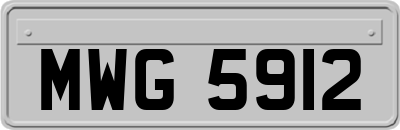 MWG 5912